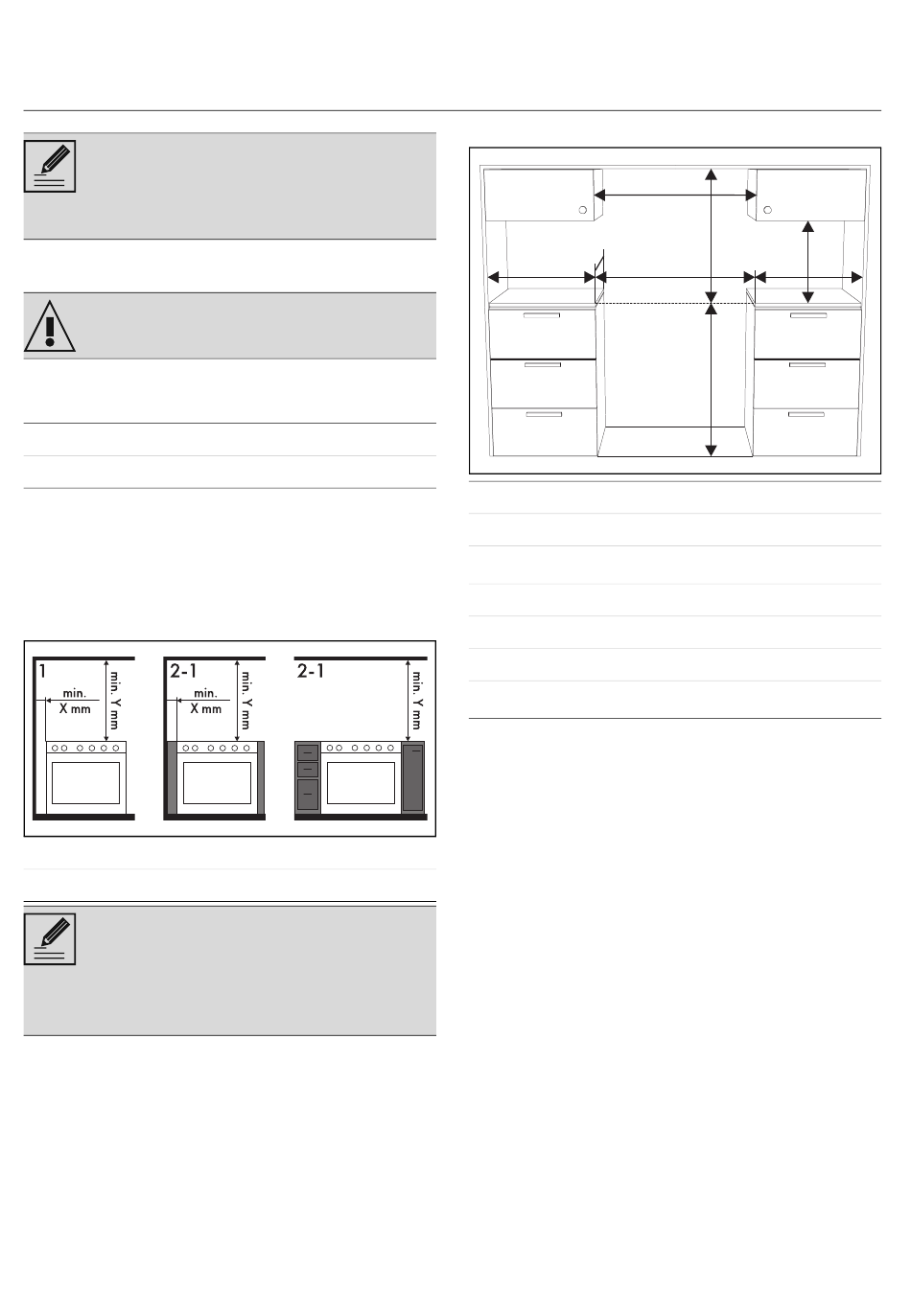 1

min.
X mm

min. Y mm

2-1

min.
X mm

min. Y mm

2-1

min. Y mm